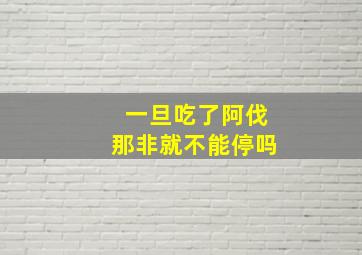 一旦吃了阿伐
那非就不能停吗